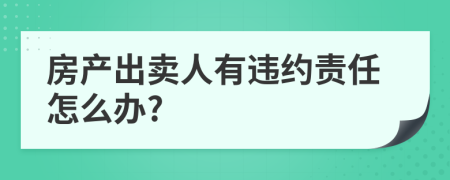 房产出卖人有违约责任怎么办?